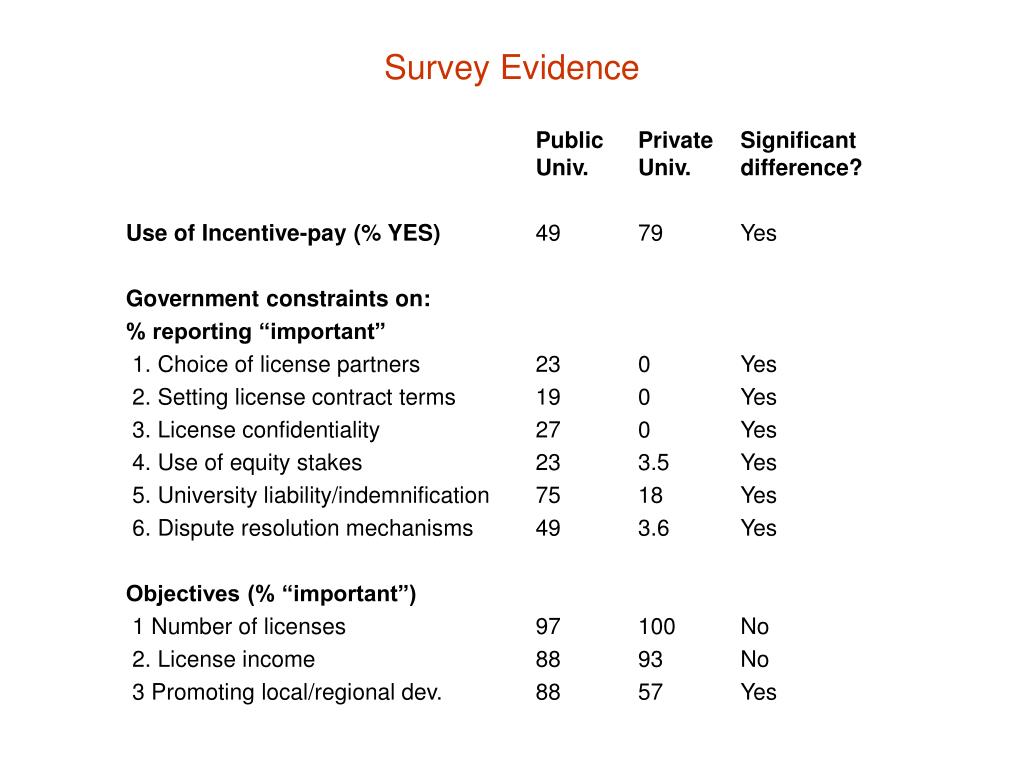 Survey Evidence

| | Public Univ. | Private Univ. | Significant difference? |
|---|---|---|---|
| Use of Incentive-pay (% YES) | 49 | 79 | Yes |
| Government constraints on: | | | |
| % reporting “important” | | | |
| 1. Choice of license partners | 23 | 0 | Yes |
| 2. Setting license contract terms | 19 | 0 | Yes |
| 3. License confidentiality | 27 | 0 | Yes |
| 4. Use of equity stakes | 23 | 3.5 | Yes |
| 5. University liability/indemnification | 75 | 18 | Yes |
| 6. Dispute resolution mechanisms | 49 | 3.6 | Yes |
| Objectives (% “important”) | | | |
| 1 Number of licenses | 97 | 100 | No |
| 2. License income | 88 | 93 | No |
| 3 Promoting local/regional dev. | 88 | 57 | Yes |